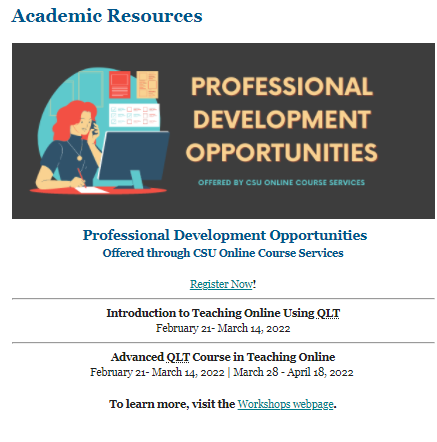 Academic Resources

PROFESSIONAL DEVELOPMENT OPPORTUNITIES

OFFERED BY CSU ONLINE COURSE SERVICES

Professional Development Opportunities
Offered through CSU Online Course Services

Register Now!

Introduction to Teaching Online Using QLT
February 21- March 14, 2022

Advanced QLT Course in Teaching Online
February 21- March 14, 2022 | March 28 - April 18, 2022

To learn more, visit the Workshops webpage.